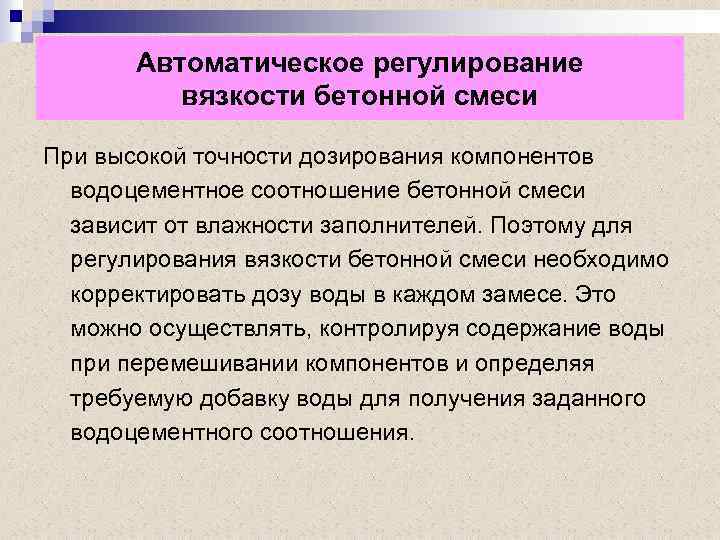 Автоматическое регулирование вязкости бетонной смеси

При высокой точности дозирования компонентов водоцементное соотношение бетонной смеси зависит от влажности заполнителей. Поэтому для регулирования вязкости бетонной смеси необходимо корректировать дозу воды в каждом замесе. Это можно осуществлять, контролируя содержание воды при перемешивании компонентов и определяя требуемую добавку воды для получения заданного водоцементного соотношения.